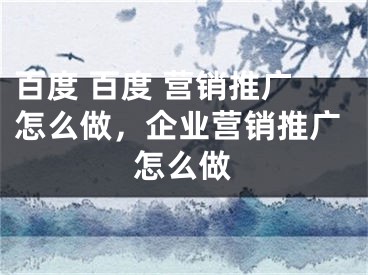 百度 百度 营销推广怎么做，企业营销推广怎么做